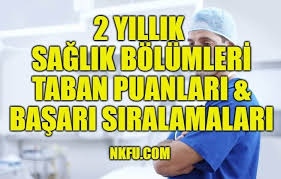 2 YILLIK
SAĞLIK BÖLÜMLERİ
TABAN PUANLARI &
BAŞARI SIRALAMALARI

NKFU.COM